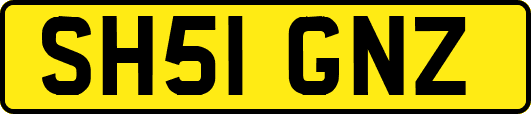 SH51 GNZ